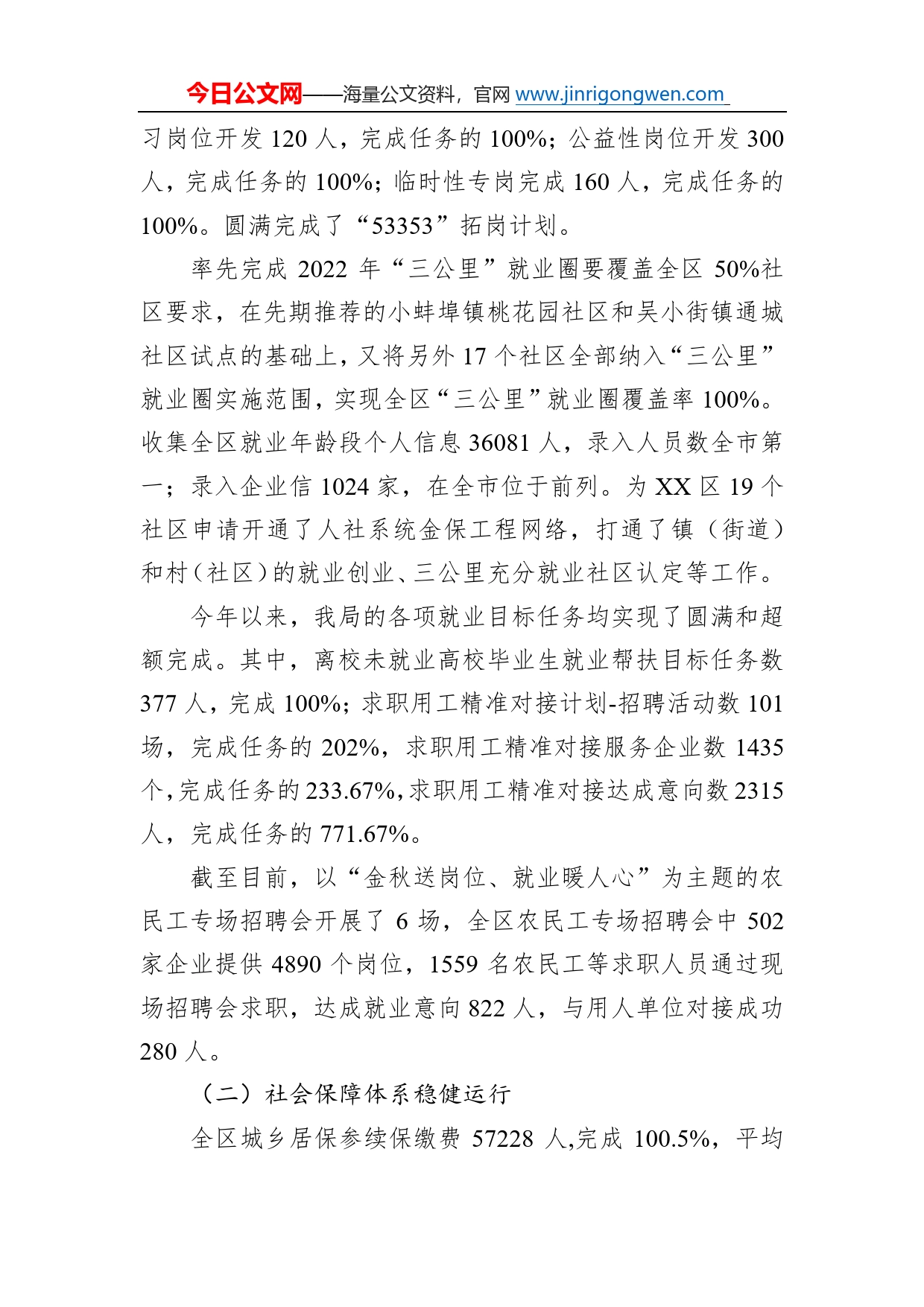 今日公文网——海量公文资料，官网 www.jinrigongwen.com

习岗位开发 120 人，完成任务的 100%；公益性岗位开发 300 人，完成任务的 100%；临时性专岗完成 160 人，完成任务的 100%。圆满完成了“53353”拓岗计划。

率先完成 2022 年“三公里”就业圈要覆盖全区 50%社区要求，在先期推荐的小蚌埠镇桃花园社区和吴小街镇通城社区试点的基础上，又将另外 17 个社区全部纳入“三公里”就业圈实施范围，实现全区“三公里”就业圈覆盖率 100%。收集全区就业年龄段个人信息 36081 人，录入人员数全市第一；录入企业信 1024 家，在全市位于前列。为 XX 区 19 个社区申请开通了人社系统金保工程网络，打通了镇（街道）和村（社区）的就业创业、三公里充分就业社区认定等工作。

今年以来，我局的各项就业目标任务均实现了圆满和超额完成。其中，离校未就业高校毕业生就业帮扶目标任务数 377 人，完成 100%；求职用工精准对接计划-招聘活动数 101 场，完成任务的 202%，求职用工精准对接服务企业数 1435 个，完成任务的 233.67%，求职用工精准对接达成意向数 2315 人，完成任务的 771.67%。

截至目前，以“金秋送岗位、就业暖人心”为主题的农民工专场招聘会开展了 6 场，全区农民工专场招聘会中 502 家企业提供 4890 个岗位，1559 名农民工等求职人员通过现场招聘会求职，达成就业意向 822 人，与用人单位对接成功 280 人。

（二）社会保障体系稳健运行

全区城乡居保参续保缴费 57228 人,完成 100.5%，平均